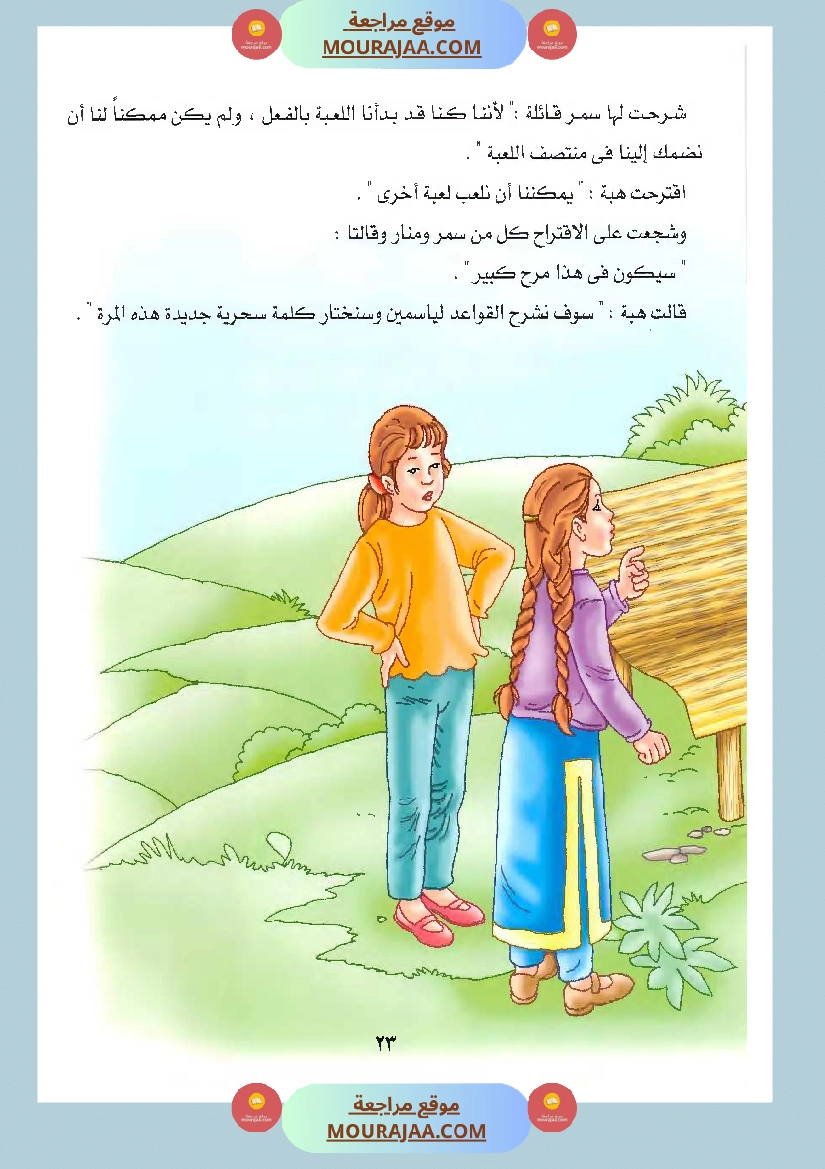 موقع مراجعة
MOURAJAA.COM

شرحت لها سمر قائلة : " لأننا كنا قد بدأنا اللعبة بالفعل ، ولم يكن ممكناً لنا أن نضمك إلينا فى منتصف اللعبة " .

اقترحت هبة : " يمكننا أن نلعب لعبة أخرى " .

وشجعت على الاقتراح كل من سمر ومنار وقالتا :

" سيكون فى هذا مرح كبير " .

قالت هبة : " سوف نشرح القواعد لياسمين وسنختار كلمة سحرية جديدة هذه المرة " .

٢٣

موقع مراجعة
MOURAJAA.COM